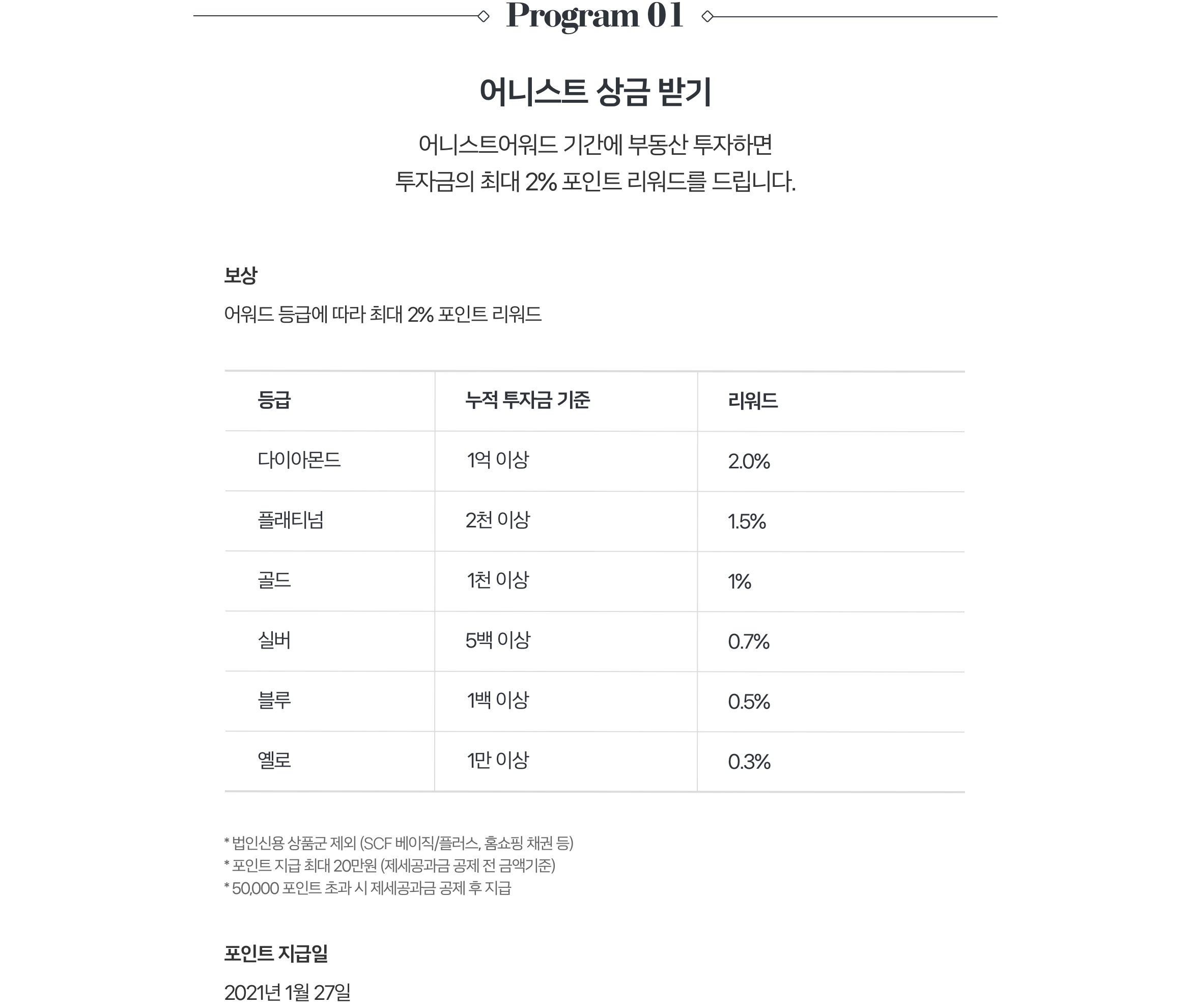 Program 01

어니스트 상금 받기

어니스트어워드 기간에 부동산 투자하면
투자금의 최대 2% 포인트 리워드를 드립니다.

보상

어워드 등급에 따라 최대 2% 포인트 리워드

| 등급 | 누적 투자금 기준 | 리워드 |
|---|---|---|
| 다이아몬드 | 1억 이상 | 2.0% |
| 플래티넘 | 2천 이상 | 1.5% |
| 골드 | 1천 이상 | 1% |
| 실버 | 5백 이상 | 0.7% |
| 블루 | 1백 이상 | 0.5% |
| 옐로 | 1만 이상 | 0.3% |

* 법인신용 상품군 제외 (SCF 베이직/플러스, 홈쇼핑 채권 등)
* 포인트 지급 최대 20만원 (제세공과금 공제 전 금액기준)
* 50,000 포인트 초과 시 제세공과금 공제 후 지급

포인트 지급일

2021년 1월 27일